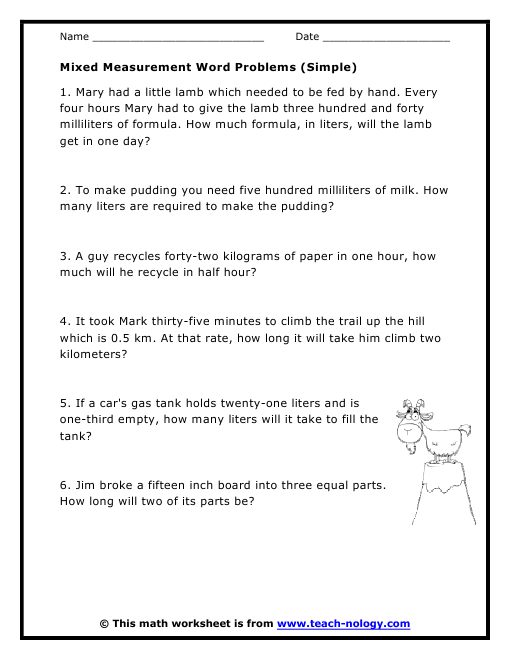 Name ___________________________ Date ____________________

Mixed Measurement Word Problems (Simple)

1. Mary had a little lamb which needed to be fed by hand. Every four hours Mary had to give the lamb three hundred and forty milliliters of formula. How much formula, in liters, will the lamb get in one day?

2. To make pudding you need five hundred milliliters of milk. How many liters are required to make the pudding?

3. A guy recycles forty-two kilograms of paper in one hour, how much will he recycle in half hour?

4. It took Mark thirty-five minutes to climb the trail up the hill which is 0.5 km. At that rate, how long it will take him climb two kilometers?

5. If a car's gas tank holds twenty-one liters and is one-third empty, how many liters will it take to fill the tank?

6. Jim broke a fifteen inch board into three equal parts. How long will two of its parts be?

© This math worksheet is from www.teach-nology.com